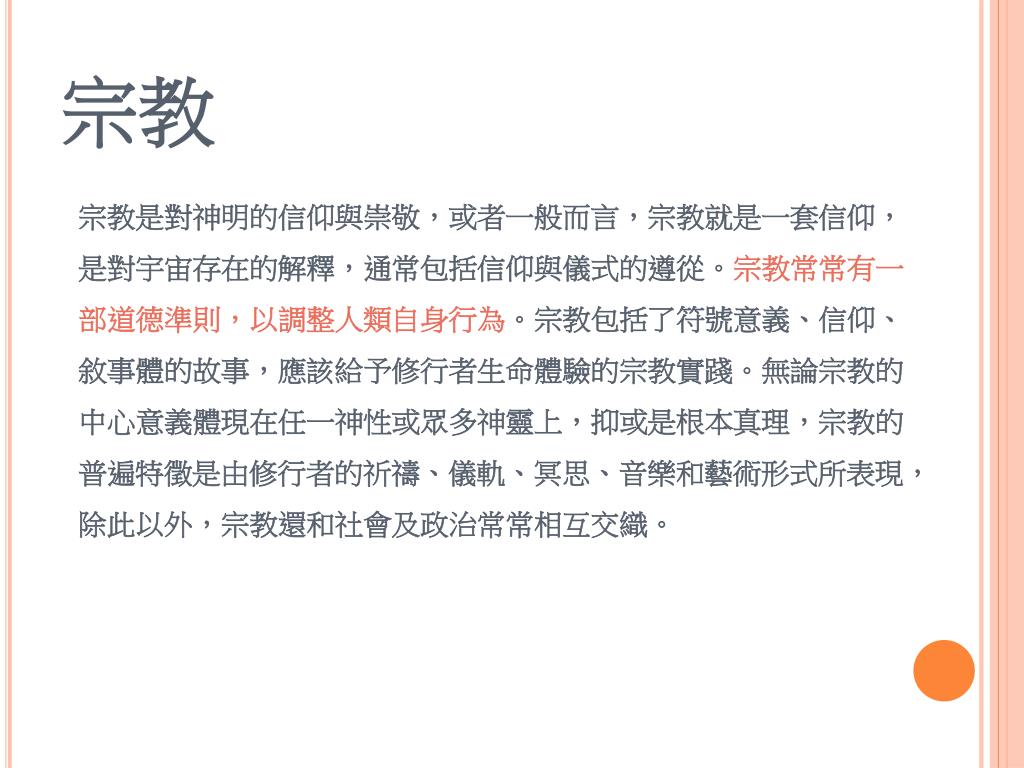 宗教

宗教是對神明的信仰與崇敬，或者一般而言，宗教就是一套信仰，是對宇宙存在的解釋，通常包括信仰與儀式的遵從。宗教常常有一部道德準則，以調整人類自身行為。宗教包括了符號意義、信仰、敘事體的故事，應該給予修行者生命體驗的宗教實踐。無論宗教的中心意義體現在任一神性或眾多神靈上，抑或是根本真理，宗教的普遍特徵是由修行者的祈禱、儀軌、冥思、音樂和藝術形式所表現，除此以外，宗教還和社會及政治常常相互交織。